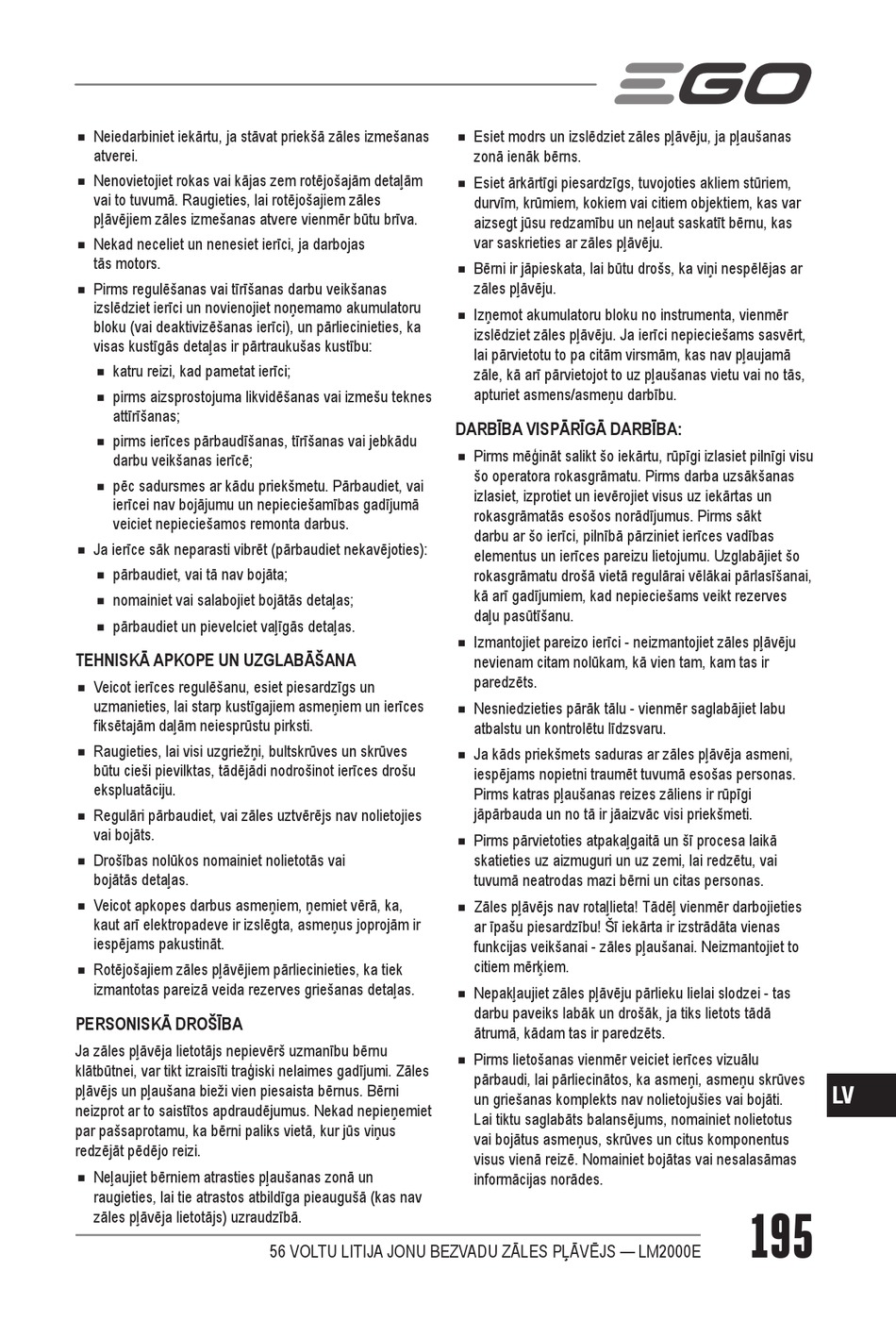 EGO

■ Neiedarbiniet iekārtu, ja stāvat priekšā zāles izmešanas atverei.

■ Nenovietojiet rokas vai kājas zem rotējošajām detaļām vai to tuvumā. Raugieties, lai rotējošajiem zāles pļāvējiem zāles izmešanas atvere vienmēr būtu brīva.

■ Nekad neceliet un nenesiet ierīci, ja darbojas tās motors.

■ Pirms regulēšanas vai tīrīšanas darbu veikšanas izslēdziet ierīci un novienojiet noņemamo akumulatoru bloku (vai deaktivizēšanas ierīci), un pārliecinieties, ka visas kustīgās detaļas ir pārtraukušas kustību:

■ katru reizi, kad pametat ierīci;

■ pirms aizsprostojuma likvidēšanas vai izmešu teknes attīrīšanas;

■ pirms ierīces pārbaudīšanas, tīrīšanas vai jebkādu darbu veikšanas ierīcē;

■ pēc sadursmes ar kādu priekšmetu. Pārbaudiet, vai ierīcei nav bojājumu un nepieciešamības gadījumā veiciet nepieciešamos remonta darbus.

■ Ja ierīce sāk neparasti vibrēt (pārbaudiet nekavējoties):

■ pārbaudiet, vai tā nav bojāta;

■ nomainiet vai salabojiet bojātās detaļas;

■ pārbaudiet un pievelciet vaļīgās detaļas.

TEHNISKĀ APKOPE UN UZGLABĀŠANA

■ Veicot ierīces regulēšanu, esiet piesardzīgs un uzmanieties, lai starp kustīgajiem asmeņiem un ierīces fiksētajām daļām neiesprūstu pirksti.

■ Raugieties, lai visi uzgriežņi, bultskrūves un skrūves būtu cieši pievilktas, tādējādi nodrošinot ierīces drošu ekspluatāciju.

■ Regulāri pārbaudiet, vai zāles uztvērējs nav nolietojies vai bojāts.

■ Drošības nolūkos nomainiet nolietotās vai bojātās detaļas.

■ Veicot apkopes darbus asmeņiem, ņemiet vērā, ka, kaut arī elektropadeve ir izslēgta, asmeņus joprojām ir iespējams pakustināt.

■ Rotējošajiem zāles pļāvējiem pārliecinieties, ka tiek izmantotas pareizā veida rezerves griešanas detaļas.

PERSONISKĀ DROŠĪBA

Ja zāles pļāvēja lietotājs nepievērš uzmanību bērnu klātbūtnei, var tikt izraisīti traģiski nelaimes gadījumi. Zāles pļāvējs un pļaušana bieži vien piesaista bērnus. Bērni neizprot ar to saistītos apdraudējumus. Nekad nepieņemiet par pašsaprotamu, ka bērni paliks vietā, kur jūs viņus redzējāt pēdējo reizi.

■ Neļaujiet bērniem atrasties pļaušanas zonā un raugieties, lai tie atrastos atbildīga pieaugušā (kas nav zāles pļāvēja lietotājs) uzraudzībā.

■ Esiet modrs un izslēdziet zāles pļāvēju, ja pļaušanas zonā ienāk bērns.

■ Esiet ārkārtīgi piesardzīgs, tuvojoties akliem stūriem, durvīm, krūmiem, kokiem vai citiem objektiem, kas var aizsegt jūsu redzamību un neļaut saskatīt bērnu, kas var saskrieties ar zāles pļāvēju.

■ Bērni ir jāpieskata, lai būtu drošs, ka viņi nespēlējas ar zāles pļāvēju.

■ Izņemot akumulatoru bloku no instrumenta, vienmēr izslēdziet zāles pļāvēju. Ja ierīci nepieciešams sasvērt, lai pārvietotu to pa citām virsmām, kas nav pļaujamā zāle, kā arī pārvietojot to uz pļaušanas vietu vai no tās, apturiet asmens/asmeņu darbību.

DARBĪBA VISPĀRĪGĀ DARBĪBA:

■ Pirms mēģināt salikt šo iekārtu, rūpīgi izlasiet pilnīgi visu šo operatora rokasgrāmatu. Pirms darba uzsākšanas izlasiet, izprotiet un ievērojiet visus uz iekārtas un rokasgrāmatās esošos norādījumus. Pirms sākt darbu ar šo ierīci, pilnībā pārziniet ierīces vadības elementus un ierīces pareizu lietojumu. Uzglabājiet šo rokasgrāmatu drošā vietā regulārai vēlākai pārlasīšanai, kā arī gadījumiem, kad nepieciešams veikt rezerves daļu pasūtīšanu.

■ Izmantojiet pareizo ierīci - neizmantojiet zāles pļāvēju nevienam citam nolūkam, kā vien tam, kam tas ir paredzēts.

■ Nesniedzieties pārāk tālu - vienmēr saglabājiet labu atbalstu un kontrolētu līdzsvaru.

■ Ja kāds priekšmets saduras ar zāles pļāvēja asmeni, iespējams nopietni traumēt tuvumā esošas personas. Pirms katras pļaušanas reizes zāliens ir rūpīgi jāpārbauda un no tā ir jāaizvāc visi priekšmeti.

■ Pirms pārvietoties atpakaļgaitā un šī procesa laikā skatieties uz aizmuguri un uz zemi, lai redzētu, vai tuvumā neatrodas mazi bērni un citas personas.

■ Zāles pļāvējs nav rotaļlieta! Tādēļ vienmēr darbojieties ar īpašu piesardzību! Šī iekārta ir izstrādāta vienas funkcijas veikšanai - zāles pļaušanai. Neizmantojiet to citiem mērķiem.

■ Nepakļaujiet zāles pļāvēju pārlieku lielai slodzei - tas darbu paveiks labāk un drošāk, ja tiks lietots tādā ātrumā, kādam tas ir paredzēts.

■ Pirms lietošanas vienmēr veiciet ierīces vizuālu pārbaudi, lai pārliecinātos, ka asmeņi, asmeņu skrūves un griešanas komplekts nav nolietojušies vai bojāti. Lai tiktu saglabāts balansējums, nomainiet nolietotus vai bojātus asmeņus, skrūves un citus komponentus visus vienā reizē. Nomainiet bojātas vai nesalasāmas informācijas norādes.

LV

56 VOLTU LITIJA JONU BEZVADU ZĀLES PĻĀVĒJS — LM2000E

195